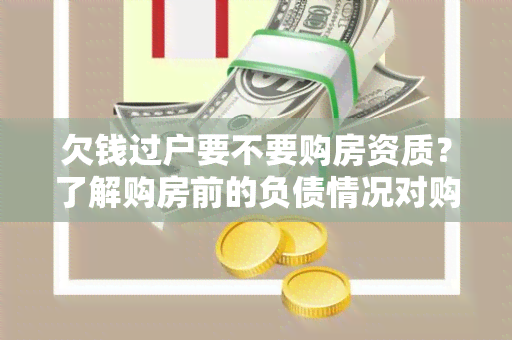 欠钱过户要不要购房资质？了解购房前的负债情况对购